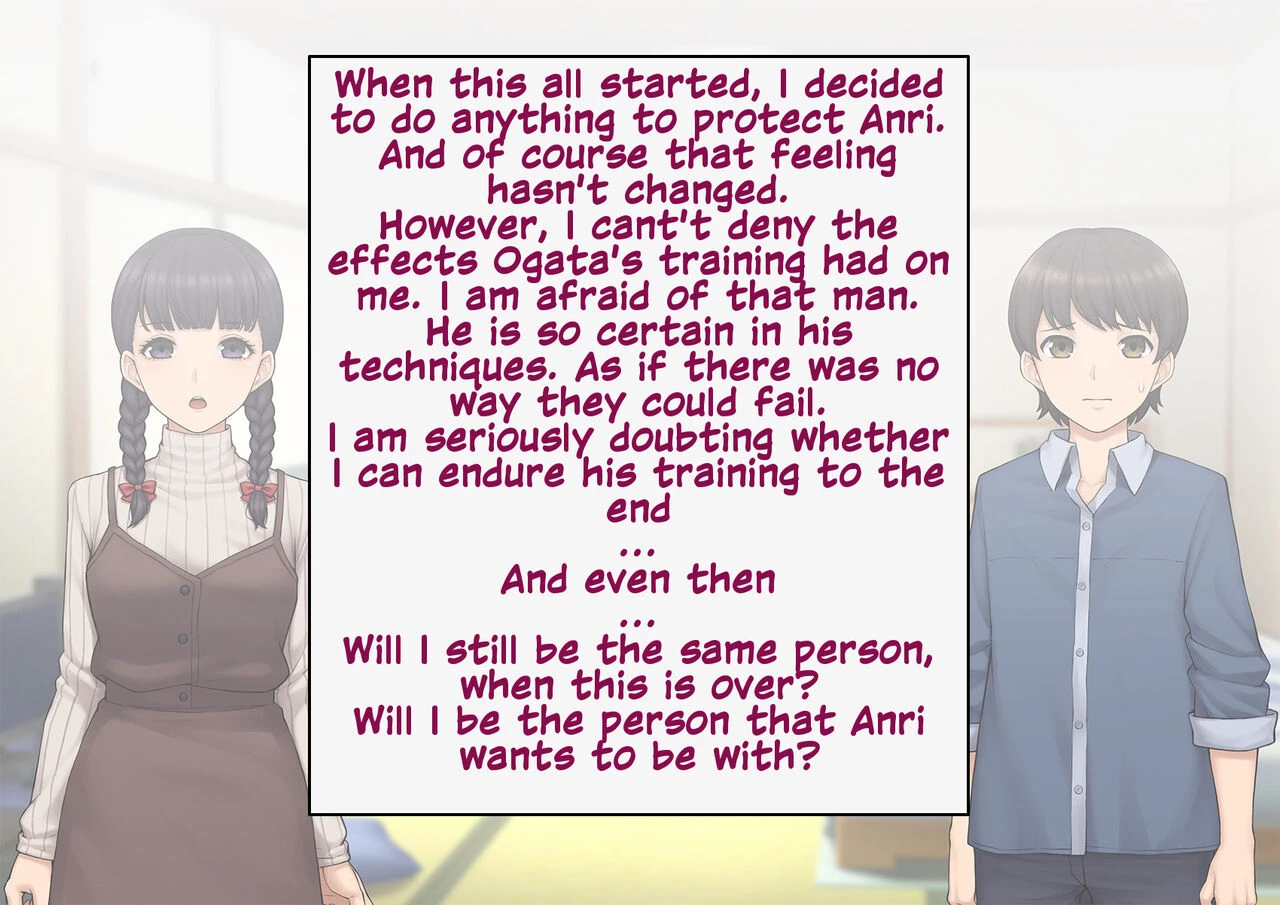 When this all started, I decided to do anything to protect Anri. And of course that feeling hasn't changed.
However, I cant't deny the effects Ogata's training had on me. I am afraid of that man. He is so certain in his techniques. As if there was no way they could fail.
I am seriously doubting whether I can endure his training to the end
...
And even then
...
Will I still be the same person, when this is over?
Will I be the person that Anri wants to be with?